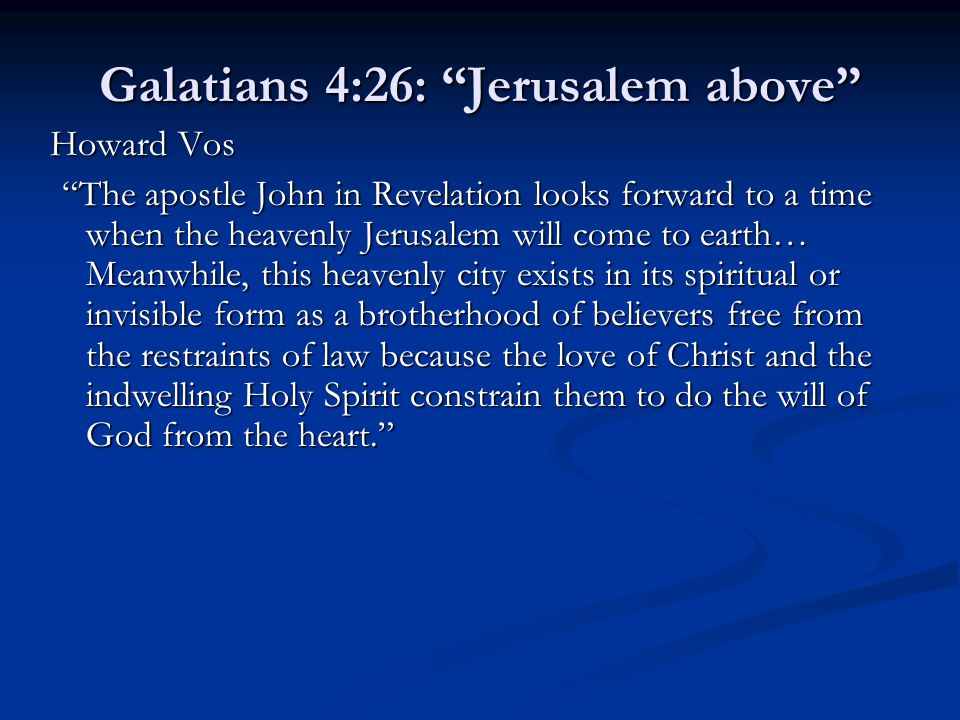 Galatians 4:26: “Jerusalem above”

Howard Vos

“The apostle John in Revelation looks forward to a time when the heavenly Jerusalem will come to earth… Meanwhile, this heavenly city exists in its spiritual or invisible form as a brotherhood of believers free from the restraints of law because the love of Christ and the indwelling Holy Spirit constrain them to do the will of God from the heart.”